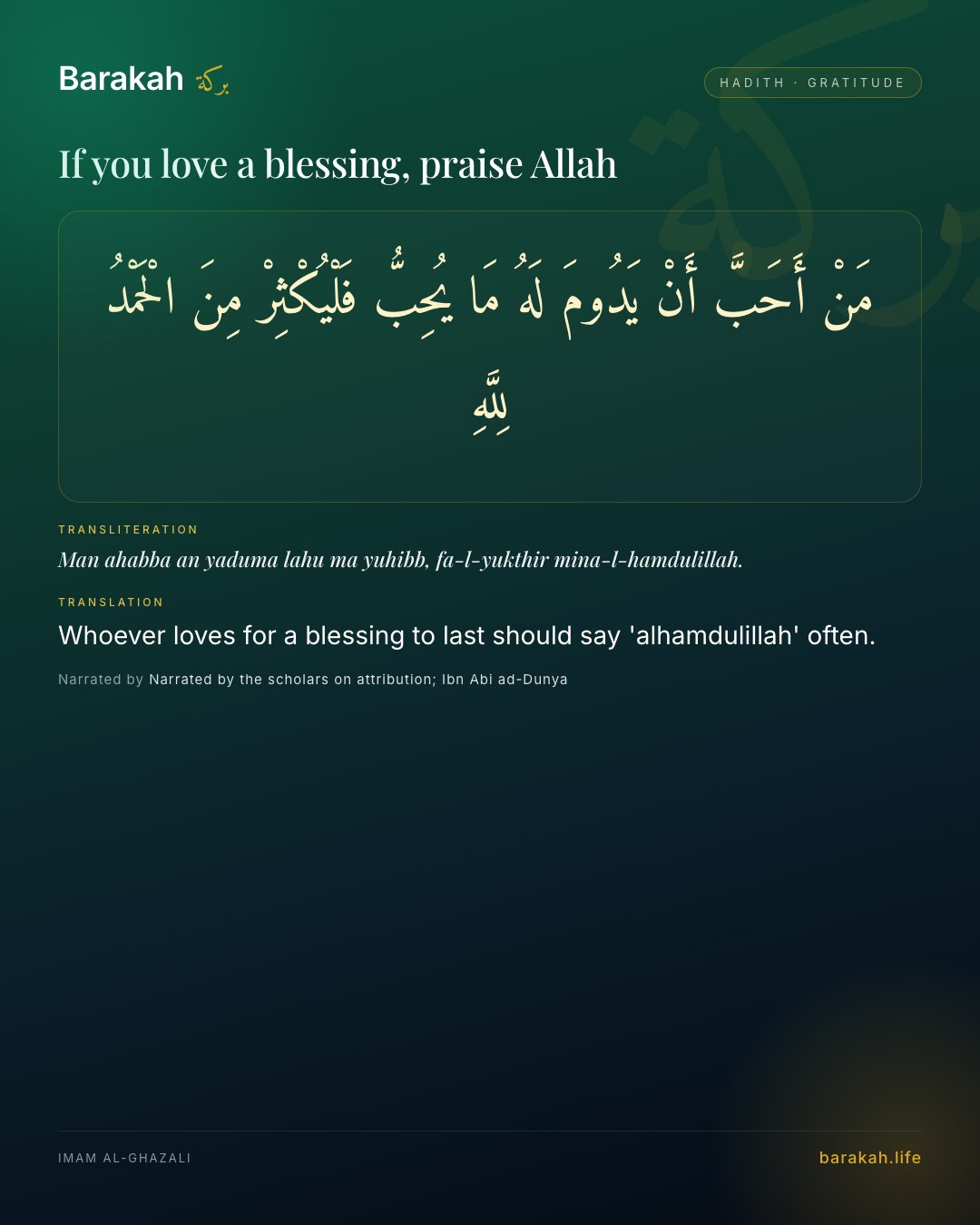 Barakah بركة

HADITH · GRATITUDE

If you love a blessing, praise Allah

مَنْ أَحَبَّ أَنْ يَدُومَ لَهُ مَا يُحِبُّ فَلْيُكْثِرْ مِنَ الْحَمْدُ لِلَّهِ

TRANSLITERATION

Man ahabba an yaduma lahu ma yuhibb, fa-l-yukthir mina-l-hamdulillah.

TRANSLATION

Whoever loves for a blessing to last should say 'alhamdulillah' often.

Narrated by Narrated by the scholars on attribution; Ibn Abi ad-Dunya

IMAM AL-GHAZALI

barakah.life